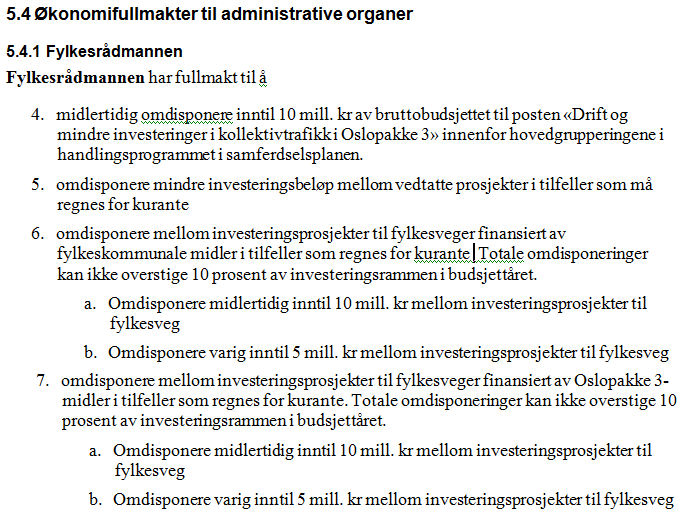 5.4 Økonomifullmakter til administrative organer

5.4.1 Fylkesrådmannen

Fylkesrådmannen har fullmakt til å

4. midlertidig omdisponere inntil 10 mill. kr av bruttobudsjettet til posten «Drift og mindre investeringer i kollektivtrafikk i Oslopakke 3» innenfor hovedgrupperingene i handlingsprogrammet i samferdselsplanen.

5. omdisponere mindre investeringsbeløp mellom vedtatte prosjekter i tilfeller som må regnes for kurante

6. omdisponere mellom investeringsprosjekter til fylkesveger finansiert av fylkeskommunale midler i tilfeller som regnes for kurante. Totale omdisponeringer kan ikke overstige 10 prosent av investeringsrammen i budsjettåret.

a. Omdisponere midlertidig inntil 10 mill. kr mellom investeringsprosjekter til fylkesveg

b. Omdisponere varig inntil 5 mill. kr mellom investeringsprosjekter til fylkesveg

7. omdisponere mellom investeringsprosjekter til fylkesveger finansiert av Oslopakke 3-midler i tilfeller som regnes for kurante. Totale omdisponeringer kan ikke overstige 10 prosent av investeringsrammen i budsjettåret.

a. Omdisponere midlertidig inntil 10 mill. kr mellom investeringsprosjekter til fylkesveg

b. Omdisponere varig inntil 5 mill. kr mellom investeringsprosjekter til fylkesveg